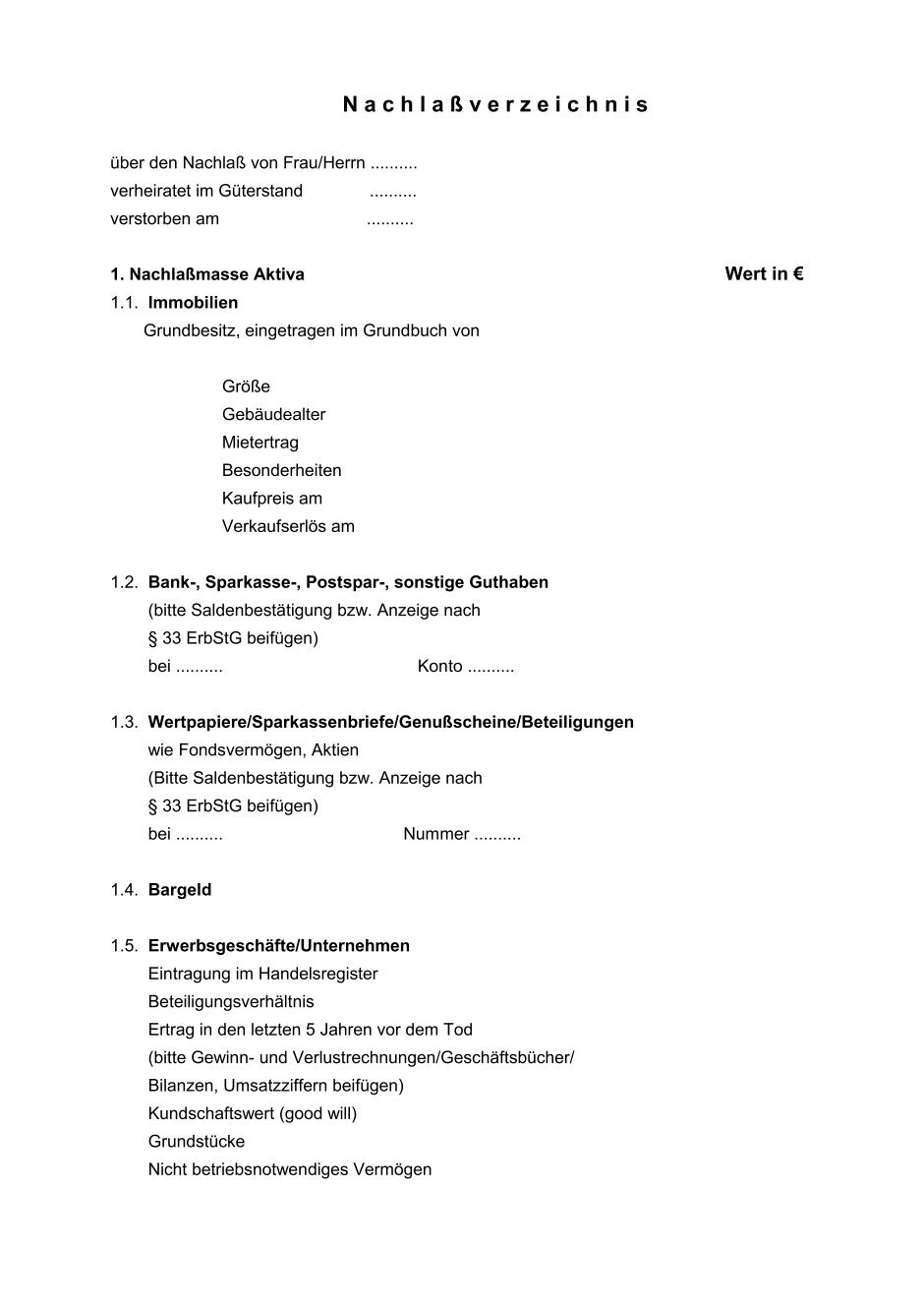 N a c h l a ß v e r z e i c h n i s

über den Nachlaß von Frau/Herrn ..........
verheiratet im Güterstand ..........
verstorben am ..........

1. Nachlaßmasse Aktiva Wert in €

1.1. Immobilien
Grundbesitz, eingetragen im Grundbuch von

Größe
Gebäudealter
Mietertrag
Besonderheiten
Kaufpreis am
Verkaufserlös am

1.2. Bank-, Sparkasse-, Postspar-, sonstige Guthaben
(bitte Saldenbestätigung bzw. Anzeige nach § 33 ErbStG beifügen)
bei .......... Konto ..........

1.3. Wertpapiere/Sparkassenbriefe/Genußscheine/Beteiligungen
wie Fondsvermögen, Aktien
(Bitte Saldenbestätigung bzw. Anzeige nach § 33 ErbStG beifügen)
bei .......... Nummer ..........

1.4. Bargeld

1.5. Erwerbsgeschäfte/Unternehmen
Eintragung im Handelsregister
Beteiligungsverhältnis
Ertrag in den letzten 5 Jahren vor dem Tod
(bitte Gewinn- und Verlustrechnungen/Geschäftsbücher/ Bilanzen, Umsatzziffern beifügen)
Kundschaftswert (good will)
Grundstücke
Nicht betriebsnotwendiges Vermögen